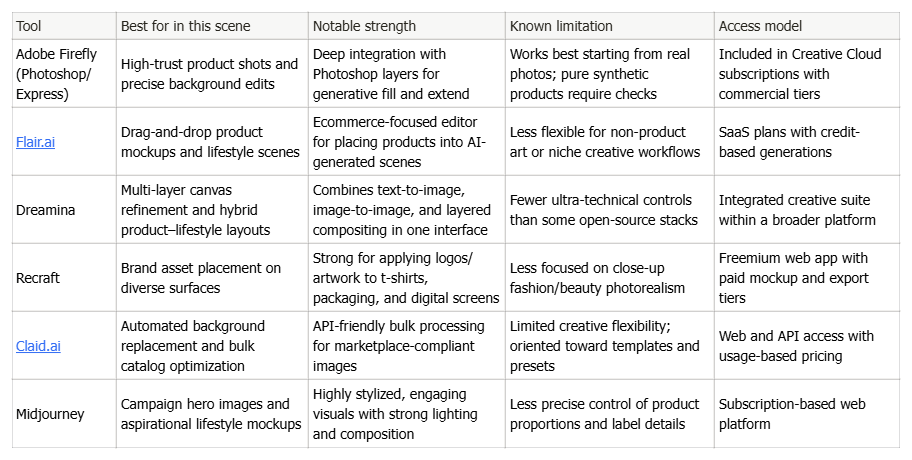 | Tool | Best for in this scene | Notable strength | Known limitation | Access model |
|---|---|---|---|---|
| Adobe Firefly (Photoshop/ Express) | High-trust product shots and precise background edits | Deep integration with Photoshop layers for generative fill and extend | Works best starting from real photos; pure synthetic products require checks | Included in Creative Cloud subscriptions with commercial tiers |
| Flair.ai | Drag-and-drop product mockups and lifestyle scenes | Ecommerce-focused editor for placing products into AI-generated scenes | Less flexible for non-product art or niche creative workflows | SaaS plans with credit-based generations |
| Dreamina | Multi-layer canvas refinement and hybrid product–lifestyle layouts | Combines text-to-image, image-to-image, and layered compositing in one interface | Fewer ultra-technical controls than some open-source stacks | Integrated creative suite within a broader platform |
| Recraft | Brand asset placement on diverse surfaces | Strong for applying logos/ artwork to t-shirts, packaging, and digital screens | Less focused on close-up fashion/beauty photorealism | Freemium web app with paid mockup and export tiers |
| Claid.ai | Automated background replacement and bulk catalog optimization | API-friendly bulk processing for marketplace-compliant images | Limited creative flexibility; oriented toward templates and presets | Web and API access with usage-based pricing |
| Midjourney | Campaign hero images and aspirational lifestyle mockups | Highly stylized, engaging visuals with strong lighting and composition | Less precise control of product proportions and label details | Subscription-based web platform |